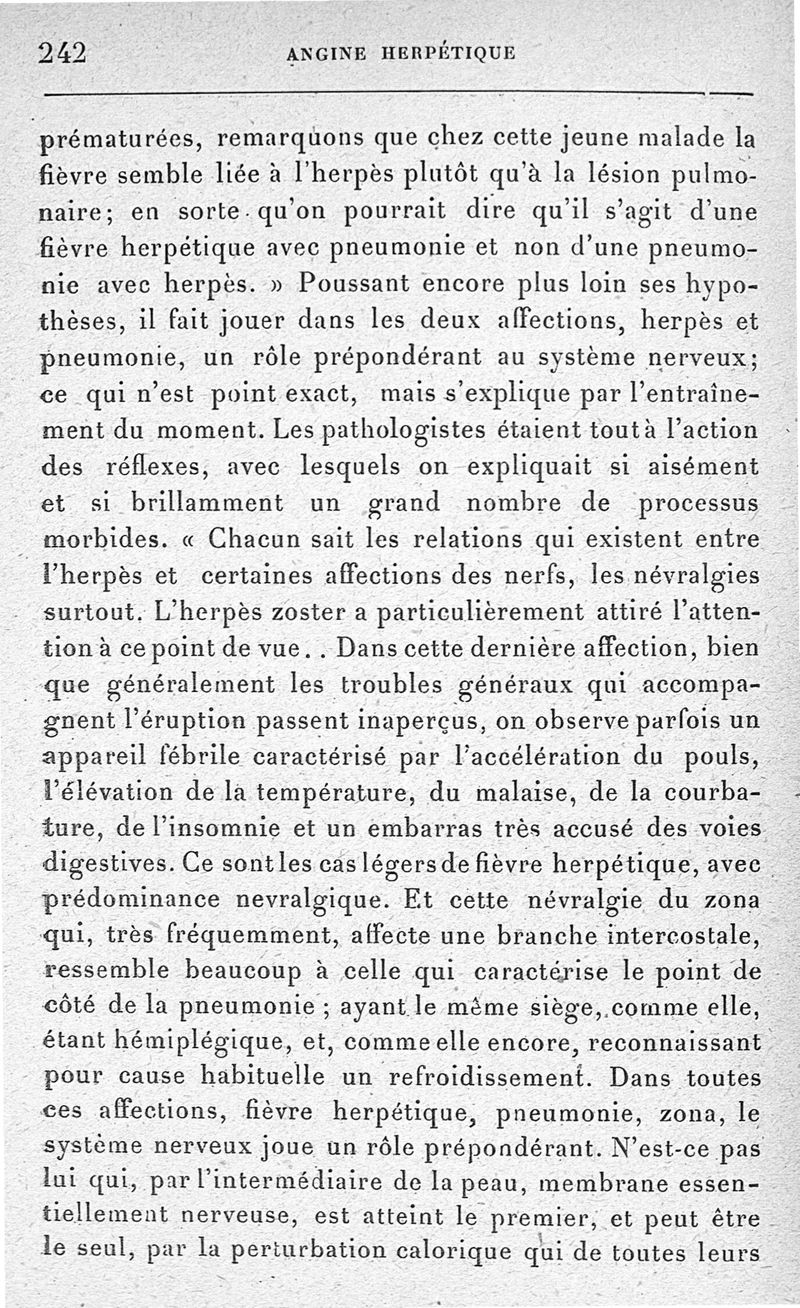 242 ANGINE HERPÉTIQUE

prématurées, remarquons que chez cette jeune malade la fièvre semble liée à l'herpès plutôt qu'à la lésion pulmonaire; en sorte qu'on pourrait dire qu'il s'agit d'une fièvre herpétique avec pneumonie et non d'une pneumonie avec herpès. » Poussant encore plus loin ses hypothèses, il fait jouer dans les deux affections, herpès et pneumonie, un rôle prépondérant au système nerveux; ce qui n'est point exact, mais s'explique par l'entraînement du moment. Les pathologistes étaient tout à l'action des réflexes, avec lesquels on expliquait si aisément et si brillamment un grand nombre de processus morbides. « Chacun sait les relations qui existent entre l'herpès et certaines affections des nerfs, les névralgies surtout. L'herpès zoster a particulièrement attiré l'attention à ce point de vue. . Dans cette dernière affection, bien que généralement les troubles généraux qui accompagnent l'éruption passent inaperçus, on observe parfois un appareil fébrile caractérisé par l'accélération du pouls, l'élévation de la température, du malaise, de la courbature, de l'insomnie et un embarras très accusé des voies digestives. Ce sont les cas légers de fièvre herpétique, avec prédominance nevralgique. Et cette névralgie du zona qui, très fréquemment, affecte une branche intercostale, ressemble beaucoup à celle qui caractérise le point de côté de la pneumonie ; ayant le même siège, comme elle, étant hémiplégique, et, comme elle encore, reconnaissant pour cause habituelle un refroidissement. Dans toutes ces affections, fièvre herpétique, pneumonie, zona, le système nerveux joue un rôle prépondérant. N'est-ce pas lui qui, par l'intermédiaire de la peau, membrane essentiellement nerveuse, est atteint le premier, et peut être le seul, par la perturbation calorique qui de toutes leurs